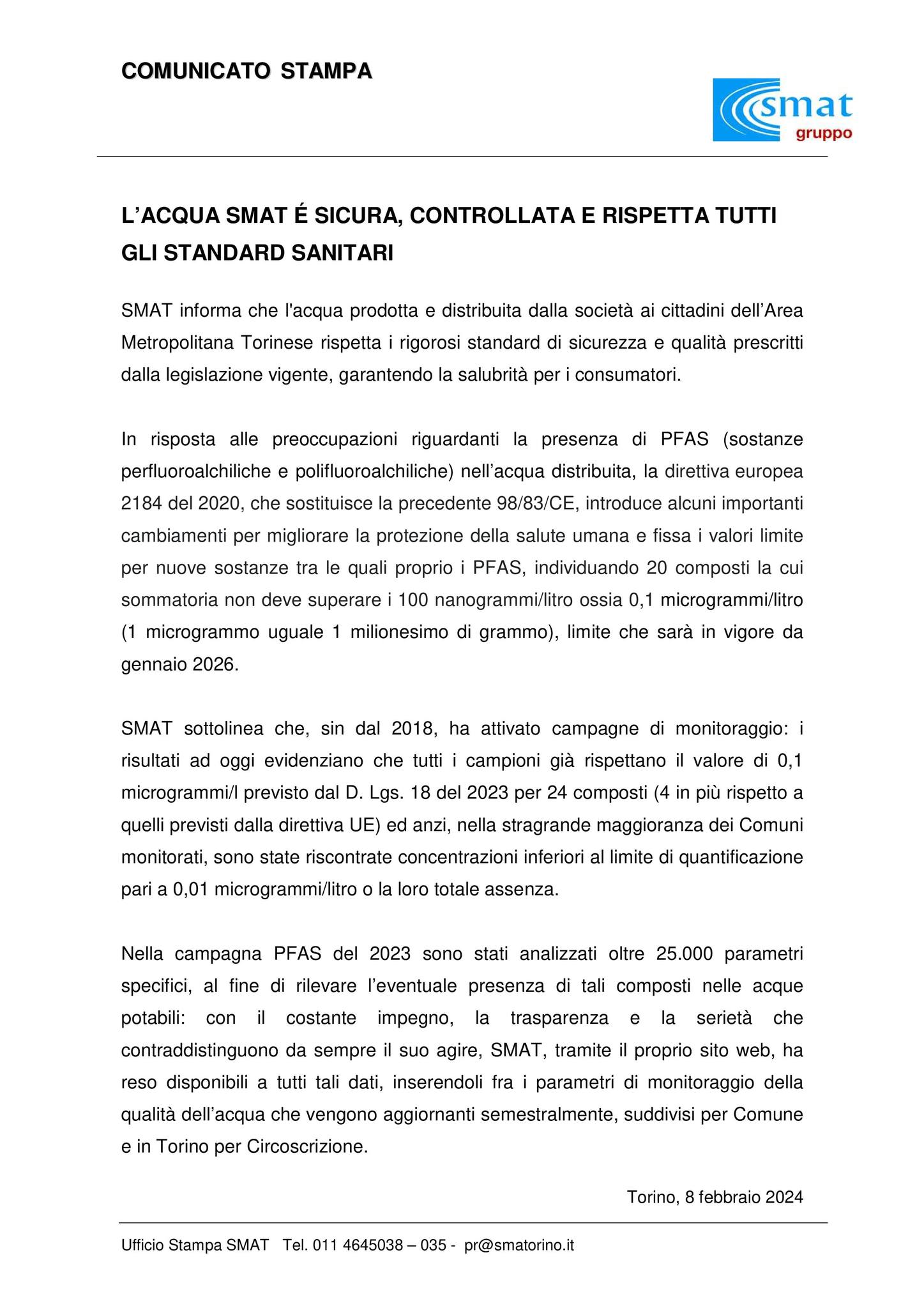 COMUNICATO STAMPA

smat
gruppo

L'ACQUA SMAT É SICURA, CONTROLLATA E RISPETTA TUTTI GLI STANDARD SANITARI

SMAT informa che l'acqua prodotta e distribuita dalla società ai cittadini dell'Area Metropolitana Torinese rispetta i rigorosi standard di sicurezza e qualità prescritti dalla legislazione vigente, garantendo la salubrità per i consumatori.

In risposta alle preoccupazioni riguardanti la presenza di PFAS (sostanze perfluoroalchiliche e polifluoroalchiliche) nell'acqua distribuita, la direttiva europea 2184 del 2020, che sostituisce la precedente 98/83/CE, introduce alcuni importanti cambiamenti per migliorare la protezione della salute umana e fissa i valori limite per nuove sostanze tra le quali proprio i PFAS, individuando 20 composti la cui sommatoria non deve superare i 100 nanogrammi/litro ossia 0,1 microgrammi/litro (1 microgrammo uguale 1 milionesimo di grammo), limite che sarà in vigore da gennaio 2026.

SMAT sottolinea che, sin dal 2018, ha attivato campagne di monitoraggio: i risultati ad oggi evidenziano che tutti i campioni già rispettano il valore di 0,1 microgrammi/l previsto dal D. Lgs. 18 del 2023 per 24 composti (4 in più rispetto a quelli previsti dalla direttiva UE) ed anzi, nella stragrande maggioranza dei Comuni monitorati, sono state riscontrate concentrazioni inferiori al limite di quantificazione pari a 0,01 microgrammi/litro o la loro totale assenza.

Nella campagna PFAS del 2023 sono stati analizzati oltre 25.000 parametri specifici, al fine di rilevare l'eventuale presenza di tali composti nelle acque potabili: con il costante impegno, la trasparenza e la serietà che contraddistinguono da sempre il suo agire, SMAT, tramite il proprio sito web, ha reso disponibili a tutti tali dati, inserendoli fra i parametri di monitoraggio della qualità dell'acqua che vengono aggiornanti semestralmente, suddivisi per Comune e in Torino per Circoscrizione.

Torino, 8 febbraio 2024

Ufficio Stampa SMAT Tel. 011 4645038 – 035 - pr@smatorino.it